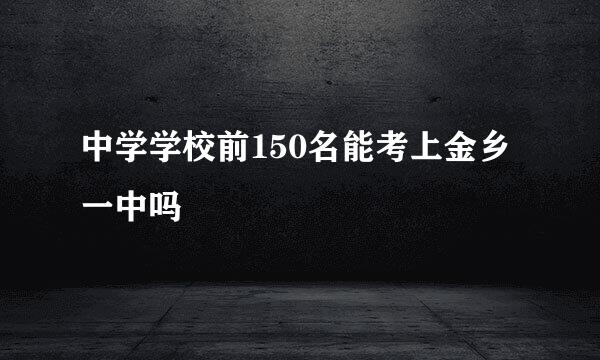 中学学校前150名能考上金乡一中吗